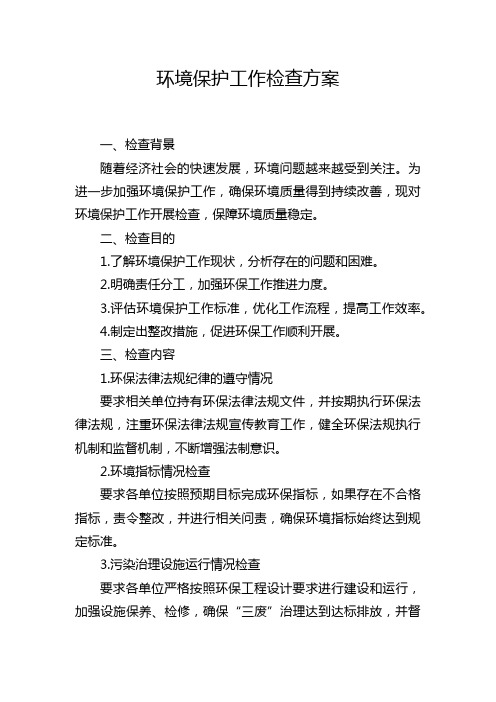 环境保护工作检查方案

一、检查背景

随着经济社会的快速发展，环境问题越来越受到关注。为进一步加强环境保护工作，确保环境质量得到持续改善，现对环境保护工作开展检查，保障环境质量稳定。

二、检查目的

1.了解环境保护工作现状，分析存在的问题和困难。

2.明确责任分工，加强环保工作推进力度。

3.评估环境保护工作标准，优化工作流程，提高工作效率。

4.制定出整改措施，促进环保工作顺利开展。

三、检查内容

1.环保法律法规纪律的遵守情况

要求相关单位持有环保法律法规文件，并按期执行环保法律法规，注重环保法律法规宣传教育工作，健全环保法规执行机制和监督机制，不断增强法制意识。

2.环境指标情况检查

要求各单位按照预期目标完成环保指标，如果存在不合格指标，责令整改，并进行相关问责，确保环境指标始终达到规定标准。

3.污染治理设施运行情况检查

要求各单位严格按照环保工程设计要求进行建设和运行，加强设施保养、检修，确保“三废”治理达到达标排放，并督